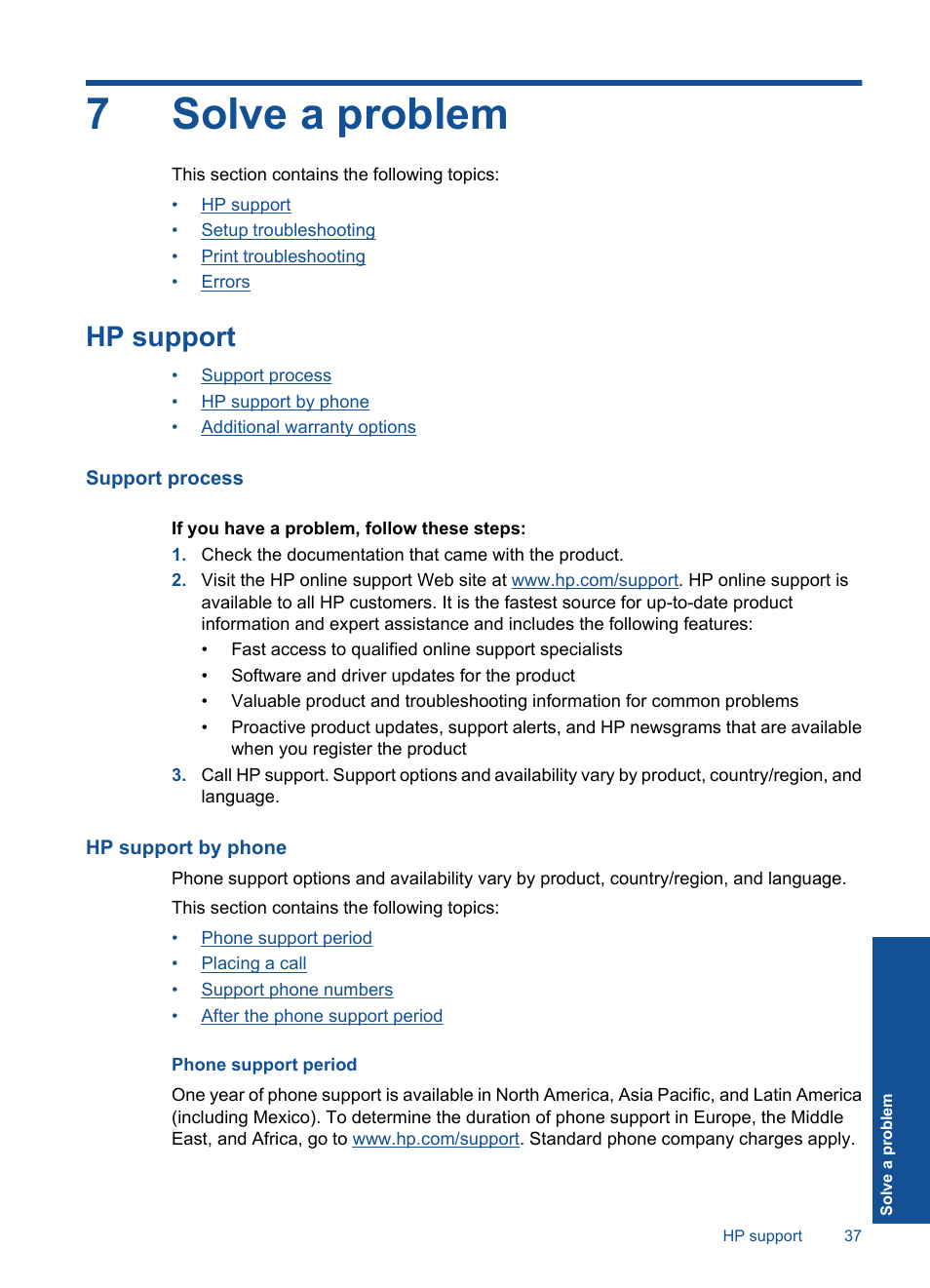 7 Solve a problem

This section contains the following topics:

• HP support
• Setup troubleshooting
• Print troubleshooting
• Errors

HP support

• Support process
• HP support by phone
• Additional warranty options

Support process

If you have a problem, follow these steps:

1. Check the documentation that came with the product.
2. Visit the HP online support Web site at www.hp.com/support. HP online support is available to all HP customers. It is the fastest source for up-to-date product information and expert assistance and includes the following features:
   • Fast access to qualified online support specialists
   • Software and driver updates for the product
   • Valuable product and troubleshooting information for common problems
   • Proactive product updates, support alerts, and HP newsgrams that are available when you register the product
3. Call HP support. Support options and availability vary by product, country/region, and language.

HP support by phone

Phone support options and availability vary by product, country/region, and language.

This section contains the following topics:

• Phone support period
• Placing a call
• Support phone numbers
• After the phone support period

Phone support period

One year of phone support is available in North America, Asia Pacific, and Latin America (including Mexico). To determine the duration of phone support in Europe, the Middle East, and Africa, go to www.hp.com/support. Standard phone company charges apply.

Solve a problem

HP support 37